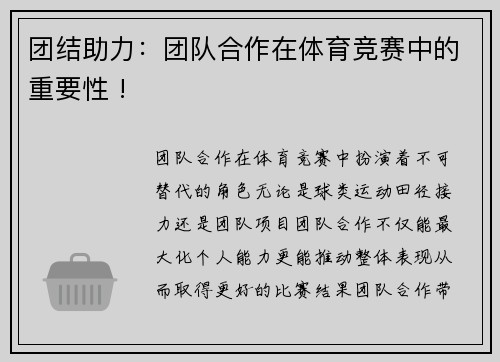 团结助力：团队合作在体育竞赛中的重要性！

团队合作在体育竞赛中扮演着不可替代的角色无论是球类运动田径接力还是团队项目团队合作不仅能最大化个人能力更能推动整体表现从而取得更好的比赛结果团队合作带